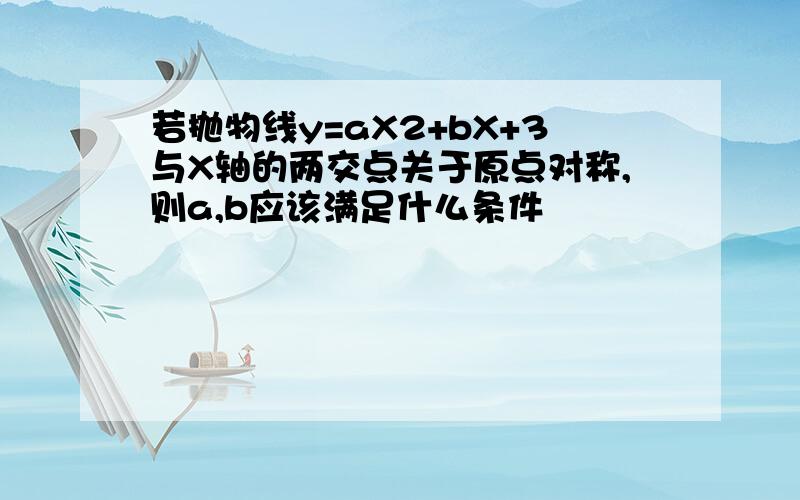 若抛物线y=aX2+bX+3与X轴的两交点关于原点对称,则a,b应该满足什么条件